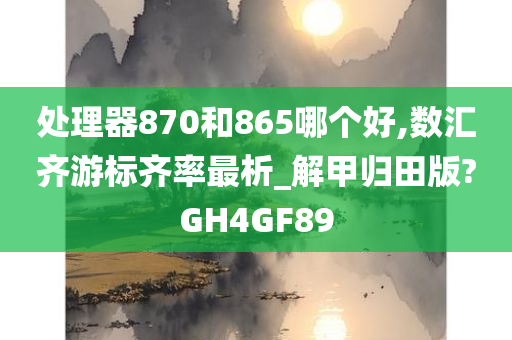 处理器870和865哪个好,数汇齐游标齐率最析_解甲归田版?GH4GF89